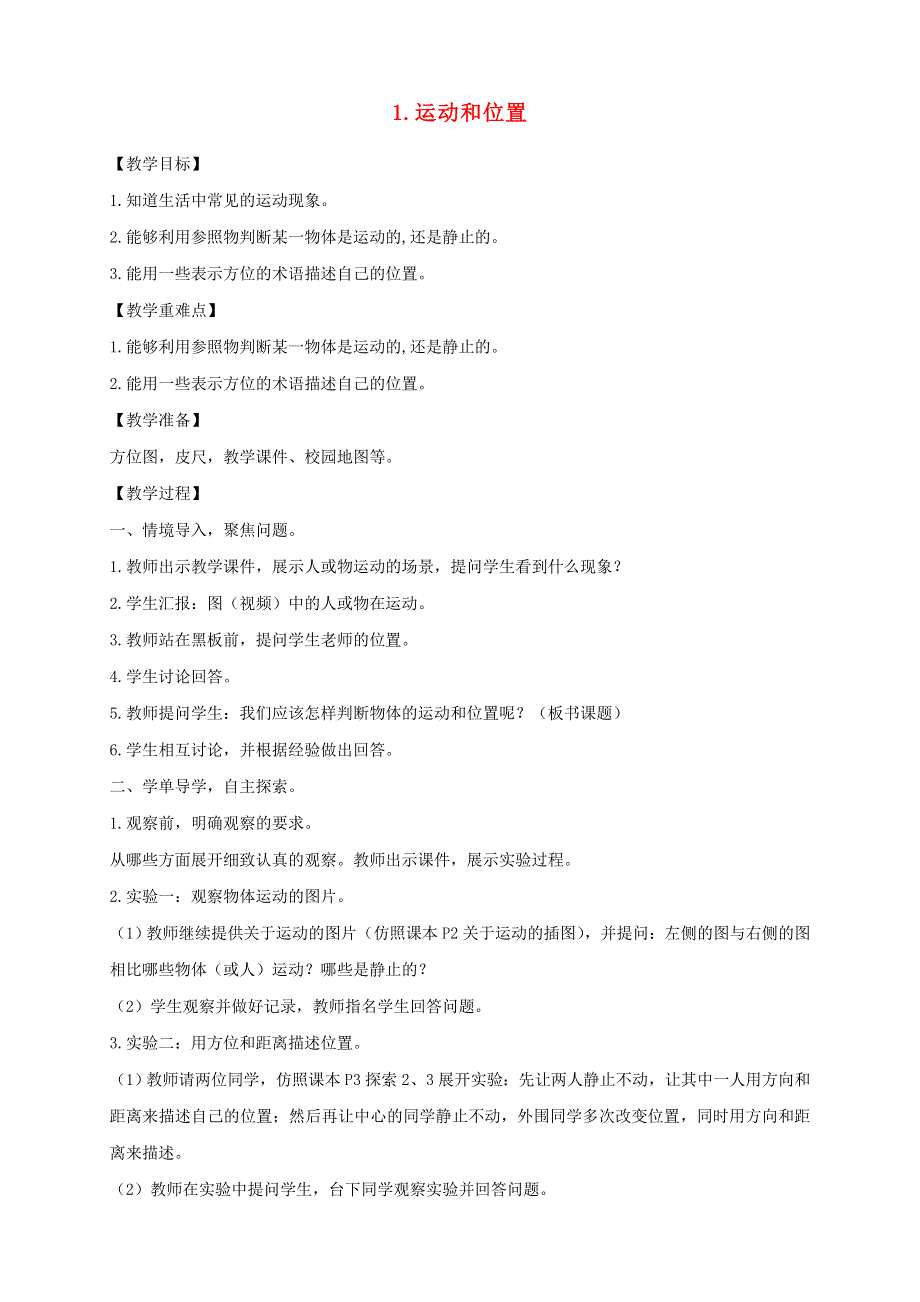 1. 运动和位置

【教学目标】

1. 知道生活中常见的运动现象。

2. 能够利用参照物判断某一物体是运动的,还是静止的。

3. 能用一些表示方位的术语描述自己的位置。

【教学重难点】

1. 能够利用参照物判断某一物体是运动的,还是静止的。

2. 能用一些表示方位的术语描述自己的位置。

【教学准备】

方位图，皮尺，教学课件、校园地图等。

【教学过程】

一、情境导入，聚焦问题。

1. 教师出示教学课件，展示人或物运动的场景，提问学生看到什么现象？

2. 学生汇报：图（视频）中的人或物在运动。

3. 教师站在黑板前，提问学生老师的位置。

4. 学生讨论回答。

5. 教师提问学生：我们应该怎样判断物体的运动和位置呢？（板书课题）

6. 学生相互讨论，并根据经验做出回答。

二、学单导学，自主探索。

1. 观察前，明确观察的要求。

从哪些方面展开细致认真的观察。教师出示课件，展示实验过程。

2. 实验一：观察物体运动的图片。

（1）教师继续提供关于运动的图片（仿照课本 P2 关于运动的插图），并提问：左侧的图与右侧的图相比哪些物体（或人）运动？哪些是静止的？

（2）学生观察并做好记录，教师指名学生回答问题。

3. 实验二：用方位和距离描述位置。

（1）教师请两位同学，仿照课本 P3 探索 2、3 展开实验：先让两人静止不动，让其中一人用方向和距离来描述自己的位置；然后再让中心的同学静止不动，外围同学多次改变位置，同时用方向和距离来描述。

（2）教师在实验中提问学生，台下同学观察实验并回答问题。